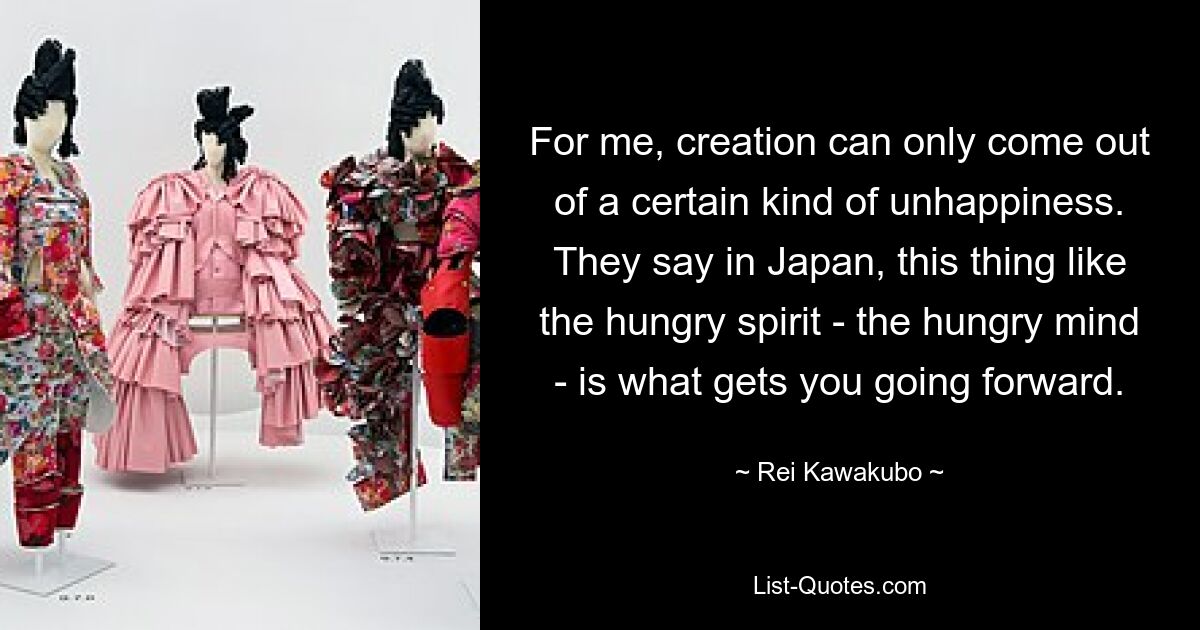 For me, creation can only come out of a certain kind of unhappiness. They say in Japan, this thing like the hungry spirit - the hungry mind - is what gets you going forward.

~ Rei Kawakubo ~

List-Quotes.com